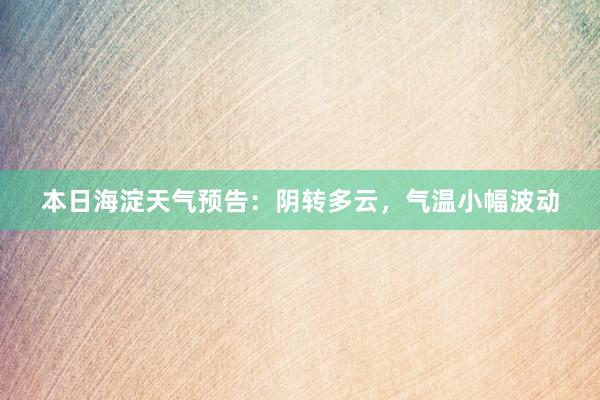 本日海淀天气预告：阴转多云，气温小幅波动